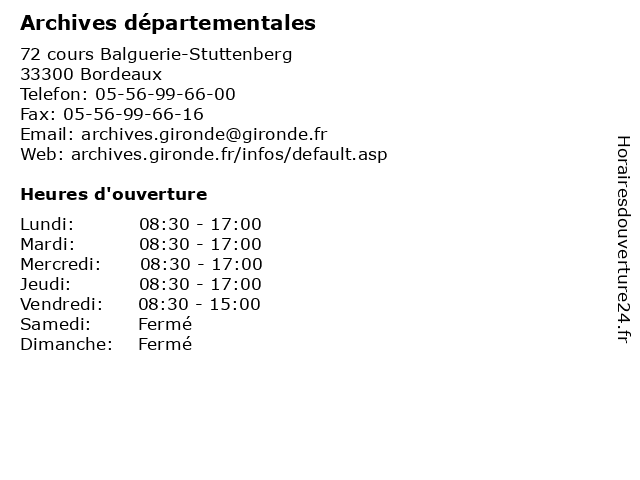 Archives départementales

72 cours Balguerie-Stuttenberg
33300 Bordeaux
Telefon: 05-56-99-66-00
Fax: 05-56-99-66-16
Email: archives.gironde@gironde.fr
Web: archives.gironde.fr/infos/default.asp

Heures d'ouverture

| | |
|---|---|
| Lundi: | 08:30 - 17:00 |
| Mardi: | 08:30 - 17:00 |
| Mercredi: | 08:30 - 17:00 |
| Jeudi: | 08:30 - 17:00 |
| Vendredi: | 08:30 - 15:00 |
| Samedi: | Fermé |
| Dimanche: | Fermé |

Horairesdouverture24.fr